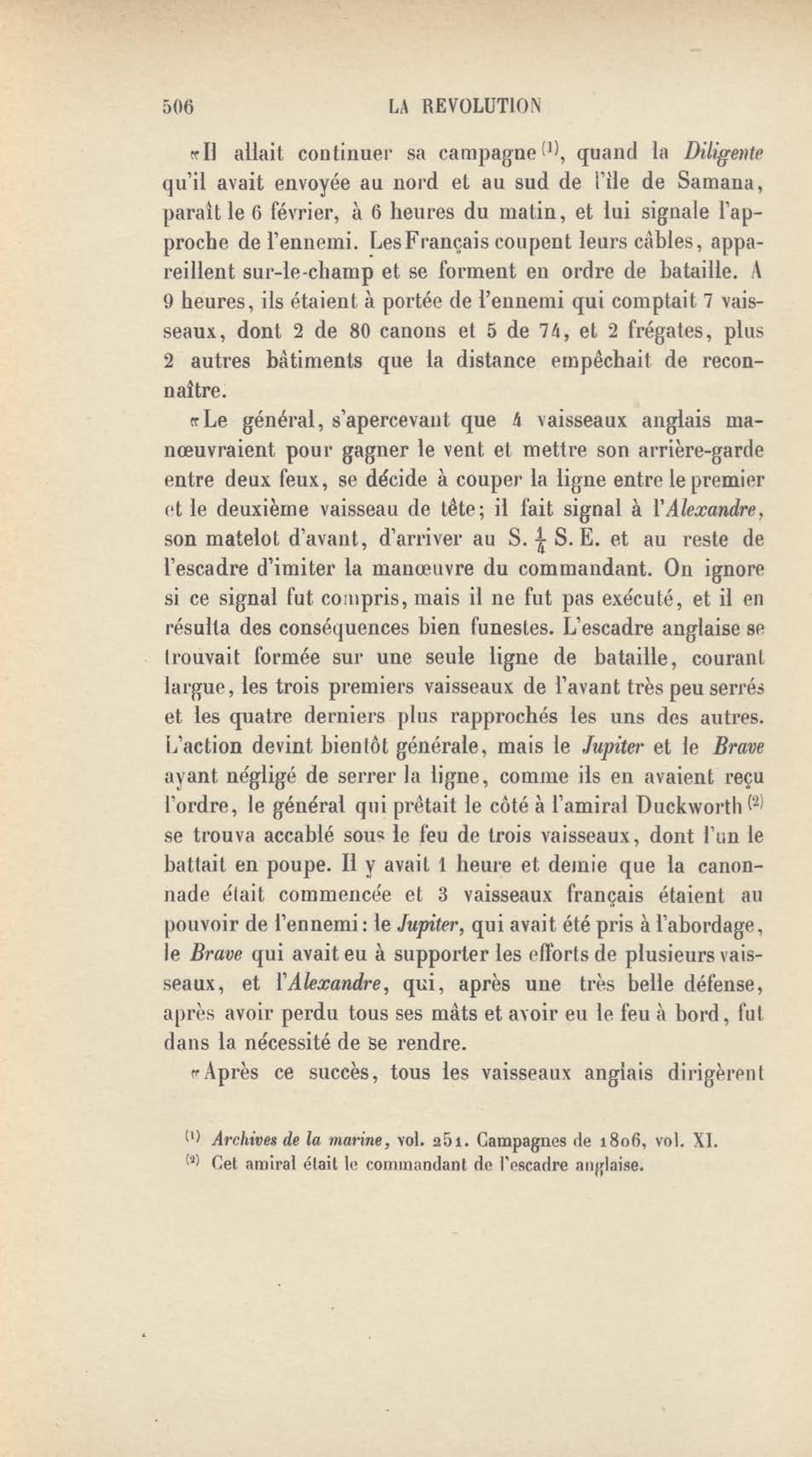 506 LA REVOLUTION

«Il allait continuer sa campagne$^{(1)}$, quand la Diligente qu'il avait envoyée au nord et au sud de l'île de Samana, paraît le 6 février, à 6 heures du matin, et lui signale l'approche de l'ennemi. Les Français coupent leurs câbles, appareillent sur-le-champ et se forment en ordre de bataille. A 9 heures, ils étaient à portée de l'ennemi qui comptait 7 vaisseaux, dont 2 de 80 canons et 5 de 74, et 2 frégates, plus 2 autres bâtiments que la distance empêchait de reconnaître.

«Le général, s'apercevant que 4 vaisseaux anglais manœuvraient pour gagner le vent et mettre son arrière-garde entre deux feux, se décide à couper la ligne entre le premier et le deuxième vaisseau de tête; il fait signal à l'Alexandre, son matelot d'avant, d'arriver au S. $\frac{1}{4}$ S. E. et au reste de l'escadre d'imiter la manœuvre du commandant. On ignore si ce signal fut compris, mais il ne fut pas exécuté, et il en résulta des conséquences bien funestes. L'escadre anglaise se trouvait formée sur une seule ligne de bataille, courant largue, les trois premiers vaisseaux de l'avant très peu serrés et les quatre derniers plus rapprochés les uns des autres. L'action devint bientôt générale, mais le Jupiter et le Brave ayant négligé de serrer la ligne, comme ils en avaient reçu l'ordre, le général qui prêtait le côté à l'amiral Duckworth$^{(2)}$ se trouva accablé sous le feu de trois vaisseaux, dont l'un le battait en poupe. Il y avait 1 heure et demie que la canonnade était commencée et 3 vaisseaux français étaient au pouvoir de l'ennemi: le Jupiter, qui avait été pris à l'abordage, le Brave qui avait eu à supporter les efforts de plusieurs vaisseaux, et l'Alexandre, qui, après une très belle défense, après avoir perdu tous ses mâts et avoir eu le feu à bord, fut dans la nécessité de se rendre.

«Après ce succès, tous les vaisseaux anglais dirigèrent

$^{(1)}$ Archives de la marine, vol. 251. Campagnes de 1806, vol. XI.
$^{(2)}$ Cet amiral était le commandant de l'escadre anglaise.